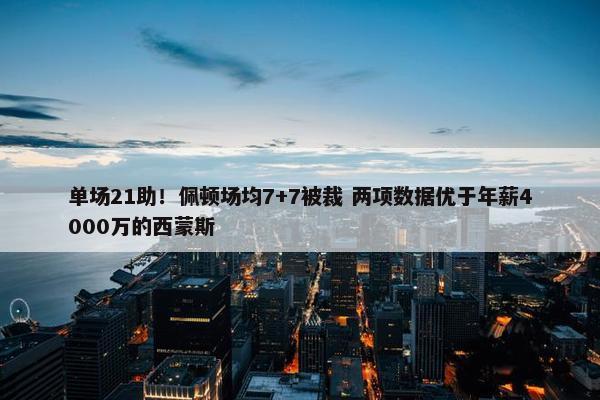 单场21助！佩顿场均7+7被裁 两项数据优于年薪4000万的西蒙斯